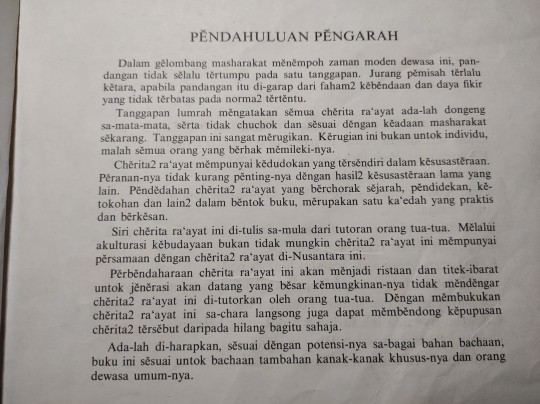 PĔNDAHULUAN PĔNGARAH

Dalam gĕlombang masharakat mĕnĕmpoh zaman moden dewasa ini, pandangan tidak sĕlalu tĕrtumpu pada satu tanggapan. Jurang pĕmisah tĕrlalu kĕtara, apabila pandangan itu di-garap dari faham2 kĕbĕndaan dan daya fikir yang tidak tĕrbatas pada norma2 tĕrtĕntu.

Tanggapan lumrah mĕngatakan sĕmua chĕrita ra'ayat ada-lah dongeng sa-mata-mata, sĕrta tidak chuchok dan sĕsuai dĕngan kĕadaan masharakat sĕkarang. Tanggapan ini sangat mĕrugikan. Kĕrugian ini bukan untok individu, malah sĕmua orang yang bĕrhak mĕmileki-nya.

Chĕrita2 ra'ayat mĕmpunyai kĕdudokan yang tĕrsĕndiri dalam kĕsusastĕraan. Pĕranan-nya tidak kurang pĕnting-nya dĕngan hasil2 kĕsusastĕraan lama yang lain. Pĕndĕdahan chĕrita2 ra'ayat yang bĕrchorak sĕjarah, pĕndidekan, kĕtokohan dan lain2 dalam bĕntok buku, mĕrupakan satu ka'edah yang praktis dan bĕrkĕsan.

Siri chĕrita ra'ayat ini di-tulis sa-mula dari tutoran orang tua-tua. Mĕlalui akulturasi kĕbudayaan bukan tidak mungkin chĕrita2 ra'ayat ini mĕmpunyai pĕrsamaan dĕngan chĕrita2 ra'ayat di-Nusantara ini.

Pĕrbĕndaharaan chĕrita ra'ayat ini akan mĕnjadi ristaan dan titek-ibarat untok jĕnĕrasi akan datang yang bĕsar kĕmungkinan-nya tidak mĕndĕngar chĕrita2 ra'ayat ini di-tutorkan oleh orang tua-tua. Dĕngan mĕmbukukan chĕrita2 ra'ayat ini sa-chara langsong juga dapat mĕmbĕndong kĕpupusan chĕrita2 tĕrsĕbut daripada hilang bagitu sahaja.

Ada-lah di-harapkan, sĕsuai dĕngan potensi-nya sa-bagai bahan bachaan, buku ini sĕsuai untok bachaan tambahan kanak-kanak khusus-nya dan orang dewasa umum-nya.